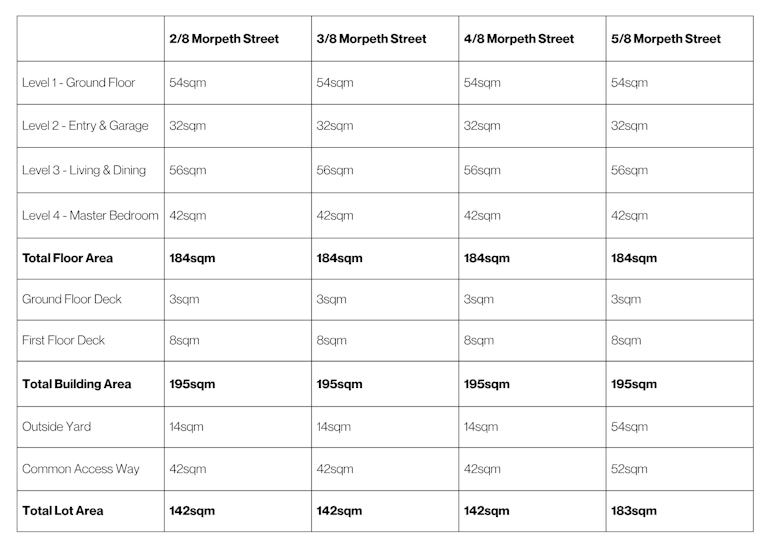 | | 2/8 Morpeth Street | 3/8 Morpeth Street | 4/8 Morpeth Street | 5/8 Morpeth Street |
|---|---|---|---|---|
| Level 1 - Ground Floor | 54sqm | 54sqm | 54sqm | 54sqm |
| Level 2 - Entry & Garage | 32sqm | 32sqm | 32sqm | 32sqm |
| Level 3 - Living & Dining | 56sqm | 56sqm | 56sqm | 56sqm |
| Level 4 - Master Bedroom | 42sqm | 42sqm | 42sqm | 42sqm |
| **Total Floor Area** | **184sqm** | **184sqm** | **184sqm** | **184sqm** |
| Ground Floor Deck | 3sqm | 3sqm | 3sqm | 3sqm |
| First Floor Deck | 8sqm | 8sqm | 8sqm | 8sqm |
| **Total Building Area** | **195sqm** | **195sqm** | **195sqm** | **195sqm** |
| Outside Yard | 14sqm | 14sqm | 14sqm | 54sqm |
| Common Access Way | 42sqm | 42sqm | 42sqm | 52sqm |
| **Total Lot Area** | **142sqm** | **142sqm** | **142sqm** | **183sqm** |